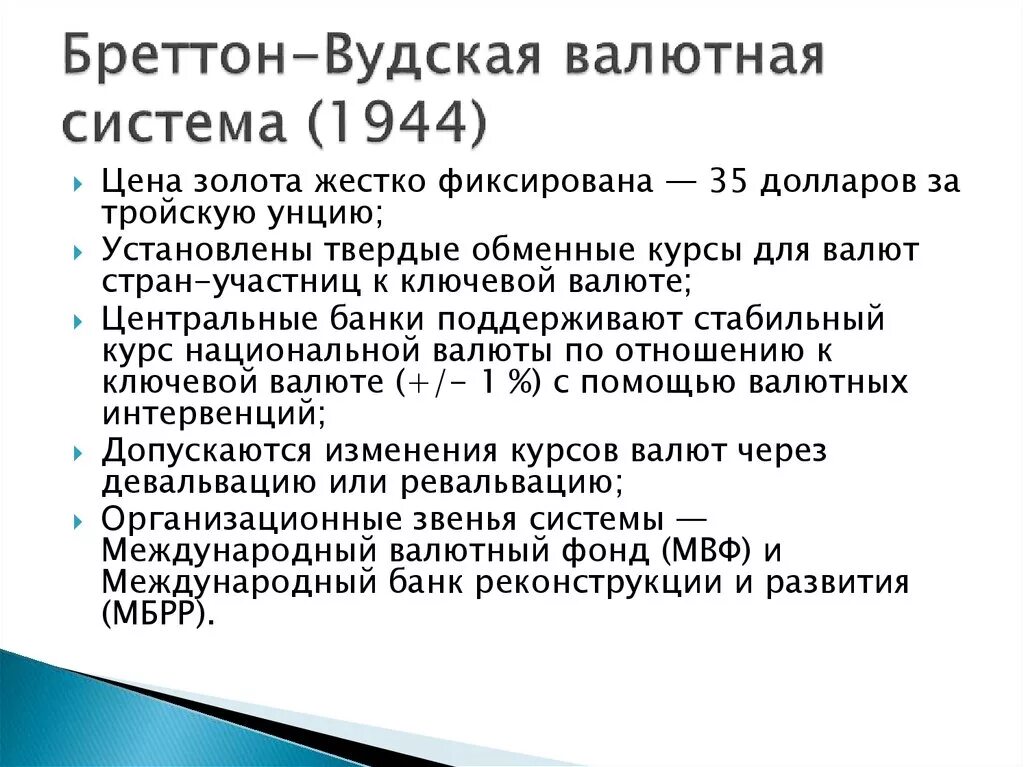 Бреттон-Вудская валютная система (1944)

Цена золота жестко фиксирована — 35 долларов за тройскую унцию;

Установлены твердые обменные курсы для валют стран-участниц к ключевой валюте;

Центральные банки поддерживают стабильный курс национальной валюты по отношению к ключевой валюте (+/- 1 %) с помощью валютных интервенций;

Допускаются изменения курсов валют через девальвацию или ревальвацию;

Организационные звенья системы — Международный валютный фонд (МВФ) и Международный банк реконструкции и развития (МБРР).